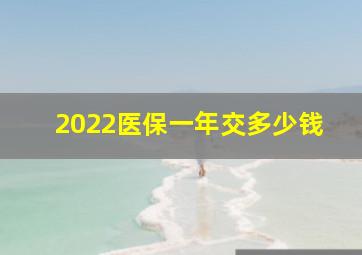 2022医保一年交多少钱